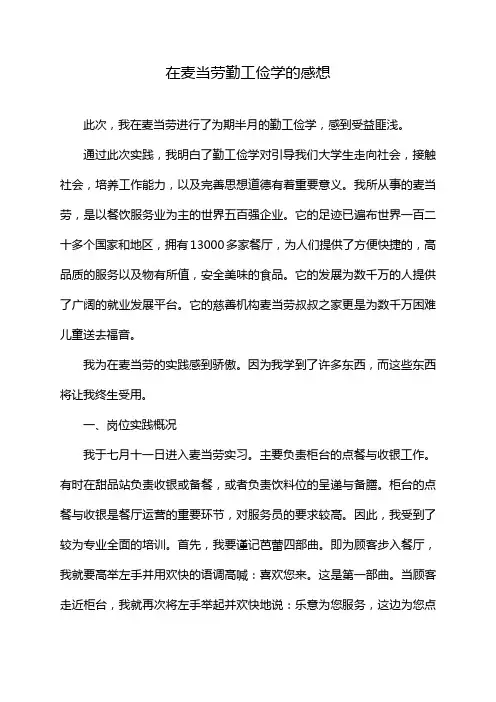 在麦当劳勤工俭学的感想

此次，我在麦当劳进行了为期半月的勤工俭学，感到受益匪浅。

通过此次实践，我明白了勤工俭学对引导我们大学生走向社会，接触社会，培养工作能力，以及完善思想道德有着重要意义。我所从事的麦当劳，是以餐饮服务业为主的世界五百强企业。它的足迹已遍布世界一百二十多个国家和地区，拥有13000多家餐厅，为人们提供了方便快捷的，高品质的服务以及物有所值，安全美味的食品。它的发展为数千万的人提供了广阔的就业发展平台。它的慈善机构麦当劳叔叔之家更是为数千万困难儿童送去福音。

我为在麦当劳的实践感到骄傲。因为我学到了许多东西，而这些东西将让我终生受用。

一、岗位实践概况

我于七月十一日进入麦当劳实习。主要负责柜台的点餐与收银工作。有时在甜品站负责收银或备餐，或者负责饮料位的呈递与备膳。柜台的点餐与收银是餐厅运营的重要环节，对服务员的要求较高。因此，我受到了较为专业全面的培训。首先，我要谨记芭蕾四部曲。即为顾客步入餐厅，我就要高举左手并用欢快的语调高喊：喜欢您来。这是第一部曲。当顾客走近柜台，我就再次将左手举起并欢快地说：乐意为您服务，这边为您点